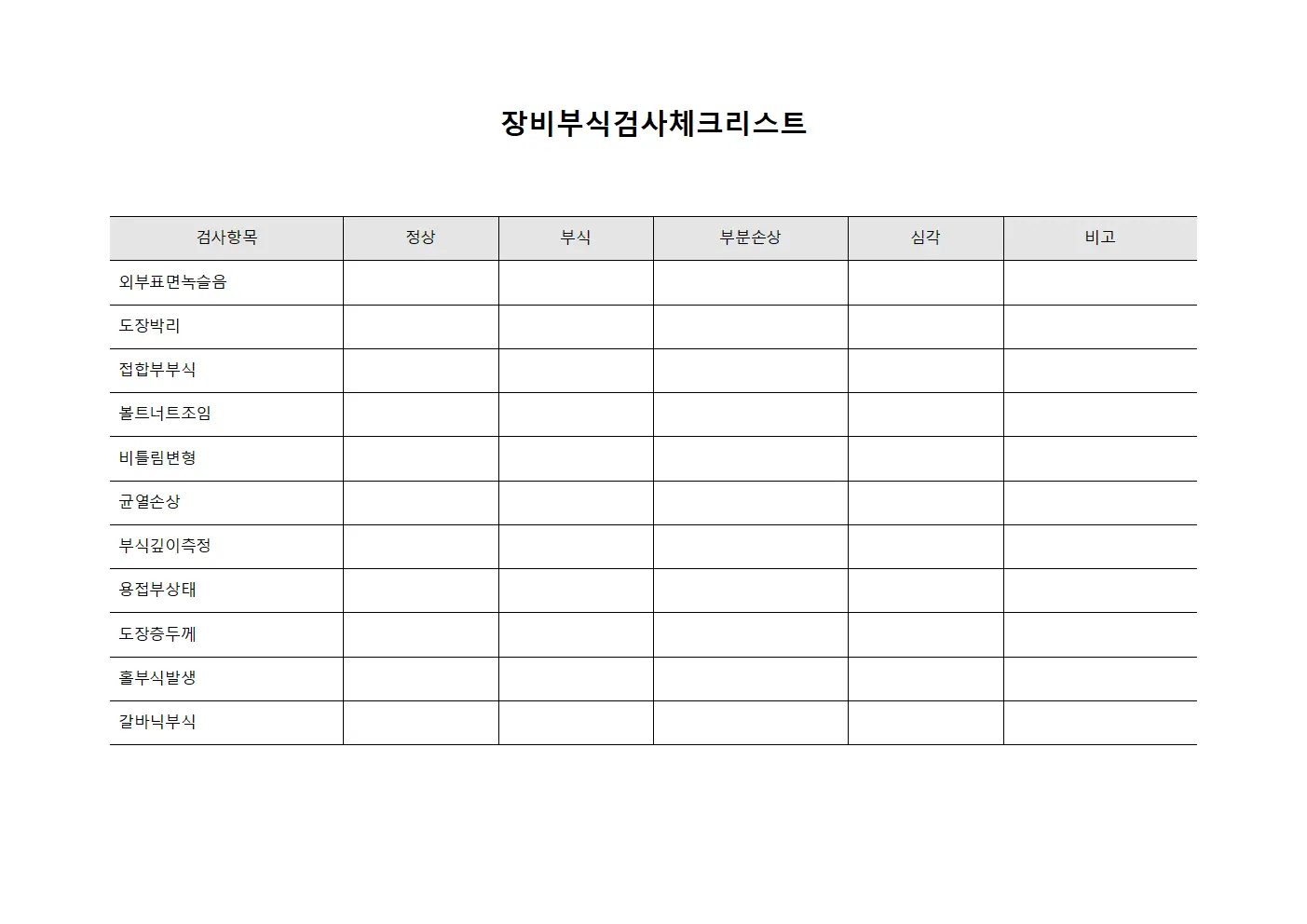 장비부식검사체크리스트

| 검사항목 | 정상 | 부식 | 부분손상 | 심각 | 비고 |
|---|---|---|---|---|---|
| 외부표면녹슬음 | | | | | |
| 도장박리 | | | | | |
| 접합부부식 | | | | | |
| 볼트너트조임 | | | | | |
| 비틀림변형 | | | | | |
| 균열손상 | | | | | |
| 부식깊이측정 | | | | | |
| 용접부상태 | | | | | |
| 도장층두께 | | | | | |
| 홀부식발생 | | | | | |
| 갈바닉부식 | | | | | |